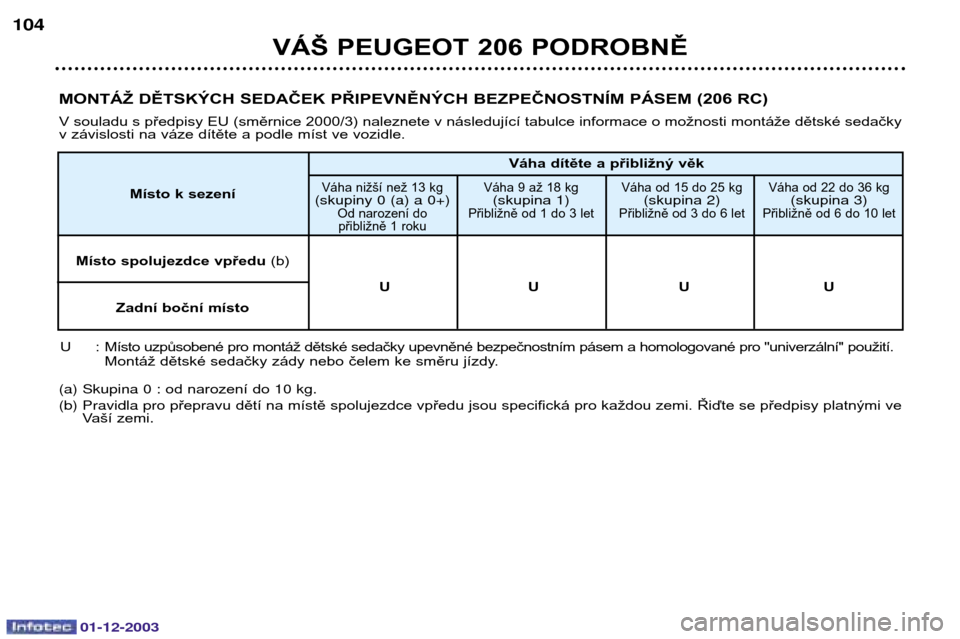 104

VÁŠ PEUGEOT 206 PODROBNĚ

MONTÁŽ DĚTSKÝCH SEDAČEK PŘIPEVNĚNÝCH BEZPEČNOSTNÍM PÁSEM (206 RC)

V souladu s předpisy EU (směrnice 2000/3) naleznete v následující tabulce informace o možnosti montáže dětské sedačky v závislosti na váze dítěte a podle míst ve vozidle.

| Místo k sezení | Váha dítěte a přibližný věk | | | |
|---|---|---|---|---|
| | Váha nižší než 13 kg (skupiny 0 (a) a 0+) Od narození do přibližně 1 roku | Váha 9 až 18 kg (skupina 1) Přibližně od 1 do 3 let | Váha od 15 do 25 kg (skupina 2) Přibližně od 3 do 6 let | Váha od 22 do 36 kg (skupina 3) Přibližně od 6 do 10 let |
| Místo spolujezdce vpředu (b) | U | U | U | U |
| Zadní boční místo | | | | |

U : Místo uzpůsobené pro montáž dětské sedačky upevněné bezpečnostním pásem a homologované pro "univerzální" použití. Montáž dětské sedačky zády nebo čelem ke směru jízdy.

(a) Skupina 0 : od narození do 10 kg.
(b) Pravidla pro přepravu dětí na místě spolujezdce vpředu jsou specifická pro každou zemi. Řiďte se předpisy platnými ve Vaší zemi.

Infotec 01-12-2003

carmanualsonline.info